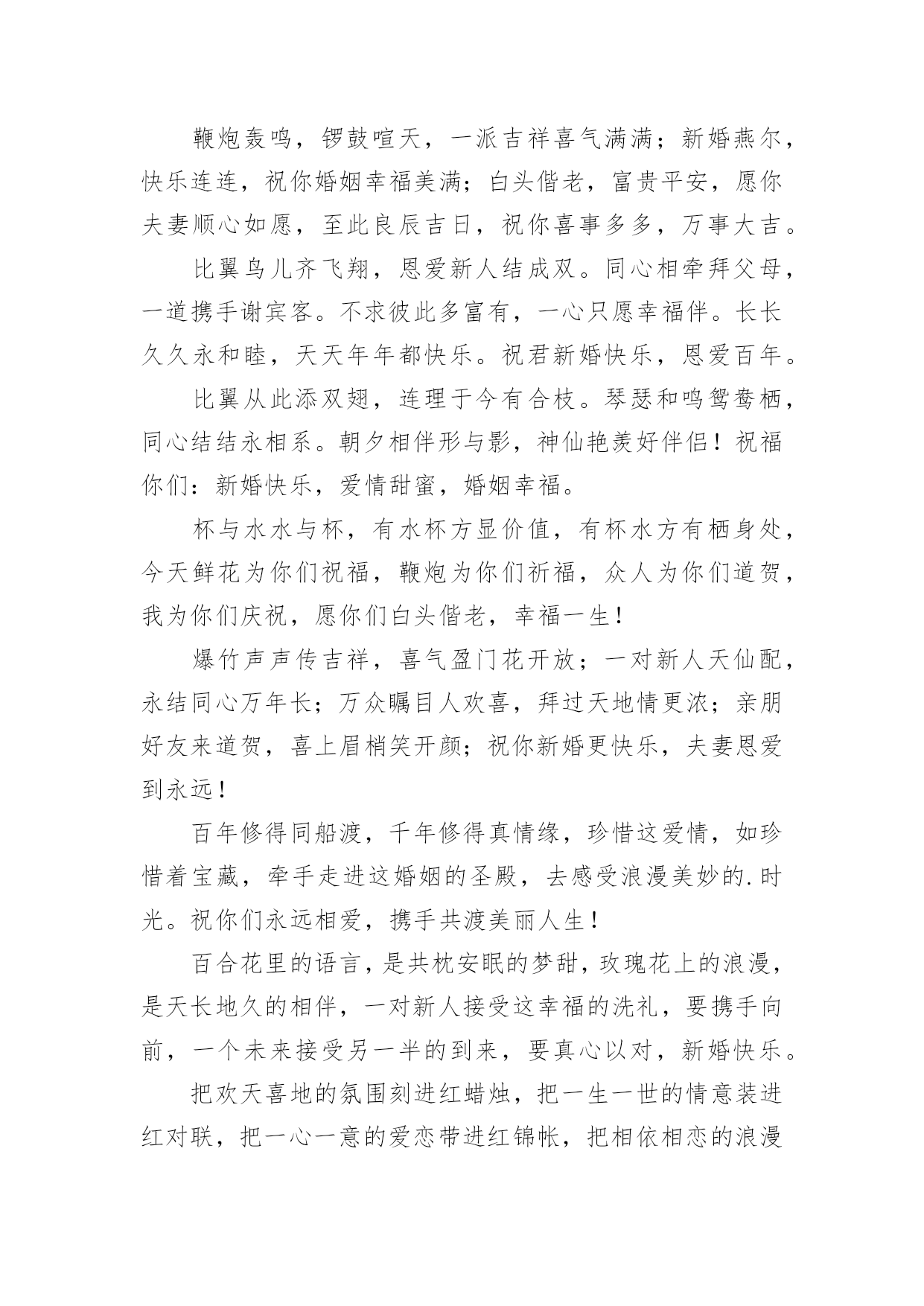 鞭炮轰鸣，锣鼓喧天，一派吉祥喜气满满；新婚燕尔，快乐连连，祝你婚姻幸福美满；白头偕老，富贵平安，愿你夫妻顺心如愿，至此良辰吉日，祝你喜事多多，万事大吉。

比翼鸟儿齐飞翔，恩爱新人结成双。同心相牵拜父母，一道携手谢宾客。不求彼此多富有，一心只愿幸福伴。长长久久永和睦，天天年年都快乐。祝君新婚快乐，恩爱百年。

比翼从此添双翅，连理于今有合枝。琴瑟和鸣鸳鸯栖，同心结结永相系。朝夕相伴形与影，神仙艳羡好伴侣！祝福你们：新婚快乐，爱情甜蜜，婚姻幸福。

杯与水水与杯，有水杯方显价值，有杯水方有栖身处，今天鲜花为你们祝福，鞭炮为你们祈福，众人为你们道贺，我为你们庆祝，愿你们白头偕老，幸福一生！

爆竹声声传吉祥，喜气盈门花开放；一对新人天仙配，永结同心万年长；万众瞩目人欢喜，拜过天地情更浓；亲朋好友来道贺，喜上眉梢笑开颜；祝你新婚更快乐，夫妻恩爱到永远！

百年修得同船渡，千年修得真情缘，珍惜这爱情，如珍惜着宝藏，牵手走进这婚姻的圣殿，去感受浪漫美妙的.时光。祝你们永远相爱，携手共渡美丽人生！

百合花里的语言，是共枕安眠的梦甜，玫瑰花上的浪漫，是天长地久的相伴，一对新人接受这幸福的洗礼，要携手向前，一个未来接受另一半的到来，要真心以对，新婚快乐。

把欢天喜地的氛围刻进红蜡烛，把一生一世的情意装进红对联，把一心一意的爱恋带进红锦帐，把相依相恋的浪漫